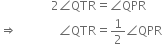 $2\angle QTR = \angle QPR$

$\Rightarrow \quad \angle QTR = \frac{1}{2}\angle QPR$